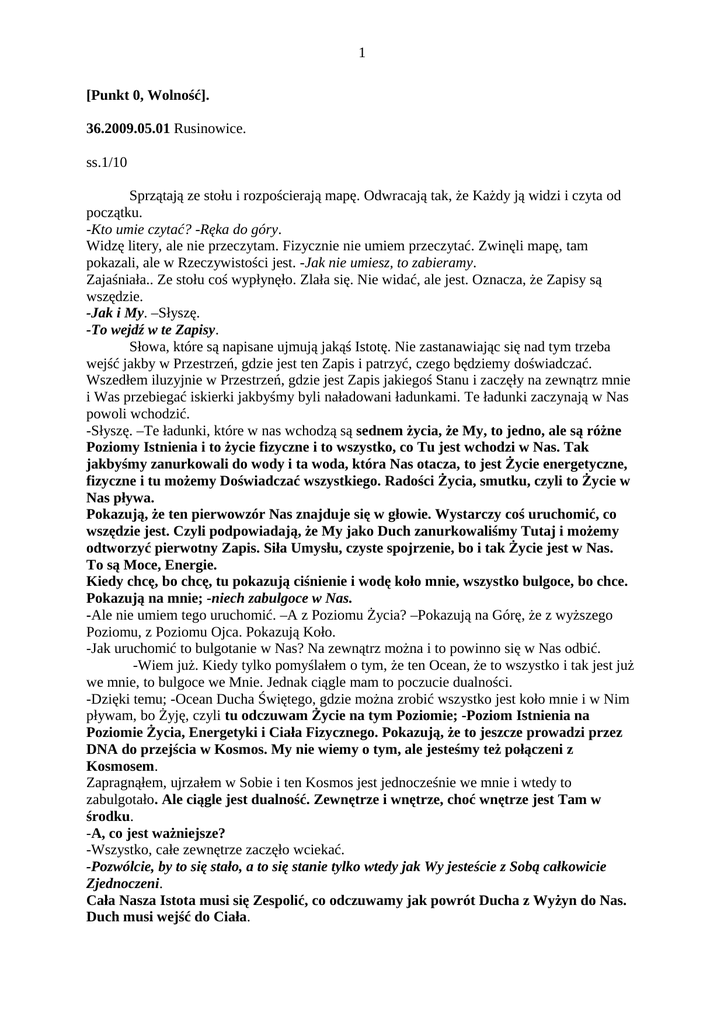 1

[Punkt 0, Wolność].

36.2009.05.01 Rusinowice.

ss.1/10

Sprzątają ze stołu i rozpościerają mapę. Odwracają tak, że Każdy ją widzi i czyta od początku.
-Kto umie czytać? -Ręka do góry.
Widzę litery, ale nie przeczytam. Fizycznie nie umiem przeczytać. Zwinęli mapę, tam pokazali, ale w Rzeczywistości jest. -Jak nie umiesz, to zabieramy.
Zajaśniała.. Ze stołu coś wypłynęło. Zlała się. Nie widać, ale jest. Oznacza, że Zapisy są wszędzie.
-Jak i My. –Słyszę.
-To wejdź w te Zapisy.
Słowa, które są napisane ujmują jakąś Istotę. Nie zastanawiając się nad tym trzeba wejść jakby w Przestrzeń, gdzie jest ten Zapis i patrzyć, czego będziemy doświadczać. Wszedłem iluzyjnie w Przestrzeń, gdzie jest Zapis jakiegoś Stanu i zaczęły na zewnątrz mnie i Was przebiegać iskierki jakbyśmy byli naładowani ładunkami. Te ładunki zaczynają w Nas powoli wchodzić.
-Słyszę. –Te ładunki, które w nas wchodzą są sednem życia, że My, to jedno, ale są różne Poziomy Istnienia i to życie fizyczne i to wszystko, co Tu jest wchodzi w Nas. Tak jakbyśmy zanurkowali do wody i ta woda, która Nas otacza, to jest Życie energetyczne, fizyczne i tu możemy Doświadczać wszystkiego. Radości Życia, smutku, czyli to Życie w Nas pływa.
Pokazują, że ten pierwowzór Nas znajduje się w głowie. Wystarczy coś uruchomić, co wszędzie jest. Czyli podpowiadają, że My jako Duch zanurkowaliśmy Tutaj i możemy odtworzyć pierwotny Zapis. Siła Umysłu, czyste spojrzenie, bo i tak Życie jest w Nas. To są Moce, Energie.
Kiedy chcę, bo chcę, tu pokazują ciśnienie i wodę koło mnie, wszystko bulgoce, bo chce. Pokazują na mnie; -niech zabulgoce w Nas.
-Ale nie umiem tego uruchomić. –A z Poziomu Życia? –Pokazują na Górę, że z wyższego Poziomu, z Poziomu Ojca. Pokazują Koło.
-Jak uruchomić to bulgotanie w Nas? Na zewnątrz można i to powinno się w Nas odbić.
-Wiem już. Kiedy tylko pomyślałem o tym, że ten Ocean, że to wszystko i tak jest już we mnie, to bulgoce we Mnie. Jednak ciągle mam to poczucie dualności.
-Dzięki temu; -Ocean Ducha Świętego, gdzie można zrobić wszystko jest koło mnie i w Nim pływam, bo Żyję, czyli tu odczuwam Życie na tym Poziomie; -Poziom Istnienia na Poziomie Życia, Energetyki i Ciała Fizycznego. Pokazują, że to jeszcze prowadzi przez DNA do przejścia w Kosmos. My nie wiemy o tym, ale jesteśmy też połączeni z Kosmosem.
Zapragnąłem, ujrzałem w Sobie i ten Kosmos jest jednocześnie we mnie i wtedy to zabulgotało. Ale ciągle jest dualność. Zewnętrze i wnętrze, choć wnętrze jest Tam w środku.
-A, co jest ważniejsze?
-Wszystko, całe zewnętrze zaczęło wciekać.
-Pozwólcie, by to się stało, a to się stanie tylko wtedy jak Wy jesteście z Sobą całkowicie Zjednoczeni.
Cała Nasza Istota musi się Zespolić, co odczuwamy jak powrót Ducha z Wyżyn do Nas. Duch musi wejść do Ciała.